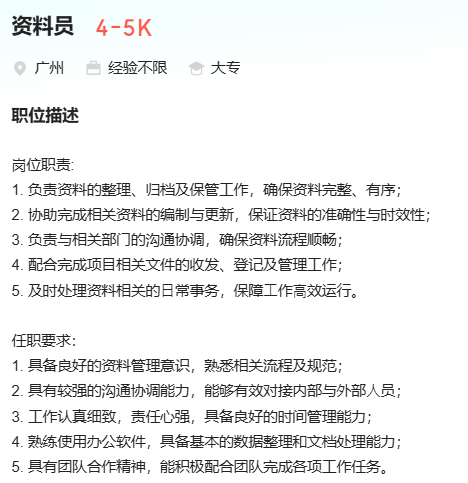 资料员 4-5K

广州 经验不限 大专

职位描述

岗位职责:
1. 负责资料的整理、归档及保管工作，确保资料完整、有序;
2. 协助完成相关资料的编制与更新，保证资料的准确性与时效性;
3. 负责与相关部门的沟通协调，确保资料流程顺畅;
4. 配合完成项目相关文件的收发、登记及管理工作;
5. 及时处理资料相关的日常事务，保障工作高效运行。

任职要求:
1. 具备良好的资料管理意识，熟悉相关流程及规范;
2. 具有较强的沟通协调能力，能够有效对接内部与外部人员;
3. 工作认真细致，责任心强，具备良好的时间管理能力;
4. 熟练使用办公软件，具备基本的数据整理和文档处理能力;
5. 具有团队合作精神，能积极配合团队完成各项工作任务。